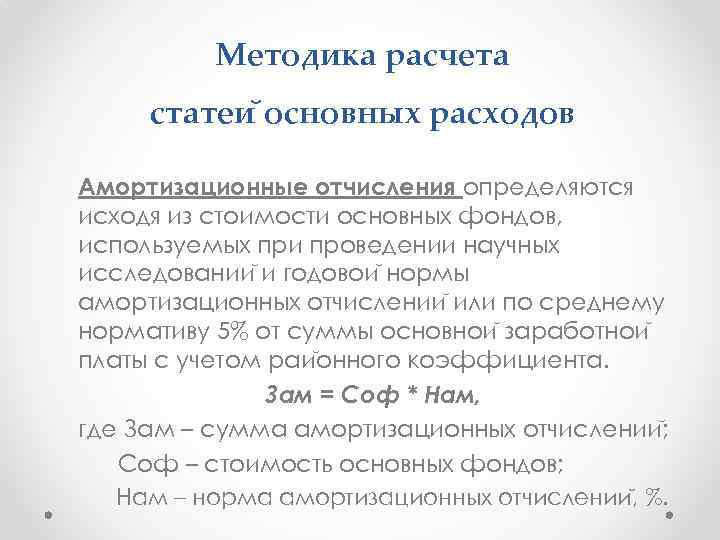 Методика расчета статей основных расходов

Амортизационные отчисления определяются исходя из стоимости основных фондов, используемых при проведении научных исследований и годовой нормы амортизационных отчислений или по среднему нормативу 5% от суммы основной заработной платы с учетом районного коэффициента.

Зам = Соф * Нам,

где Зам – сумма амортизационных отчислений;

Соф – стоимость основных фондов;

Нам – норма амортизационных отчислений, %.